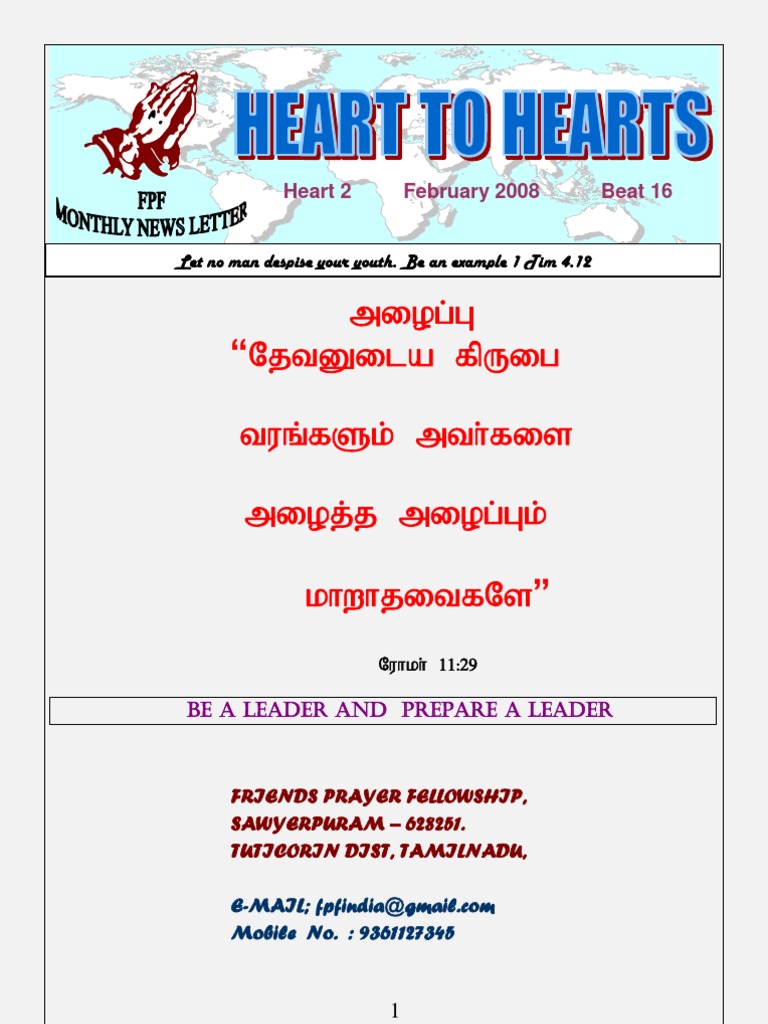 HEART TO HEARTS

FPF
MONTHLY NEWS LETTER

Heart 2 February 2008 Beat 16

Let no man despise your youth. Be an example 1 Tim 4.12

அழைப்பு

"தேவனுடைய கிருபை

வரங்களும் அவர்களை

அழைத்த அழைப்பும்

மாறாதவைகளே"

ரோமர் 11:29

BE A LEADER AND PREPARE A LEADER

FRIENDS PRAYER FELLOWSHIP,
SAWYERPURAM – 628251.
TUTICORIN DIST, TAMILNADU,

E-MAIL; fpfindia@gmail.com
Mobile No. : 9361127345

1